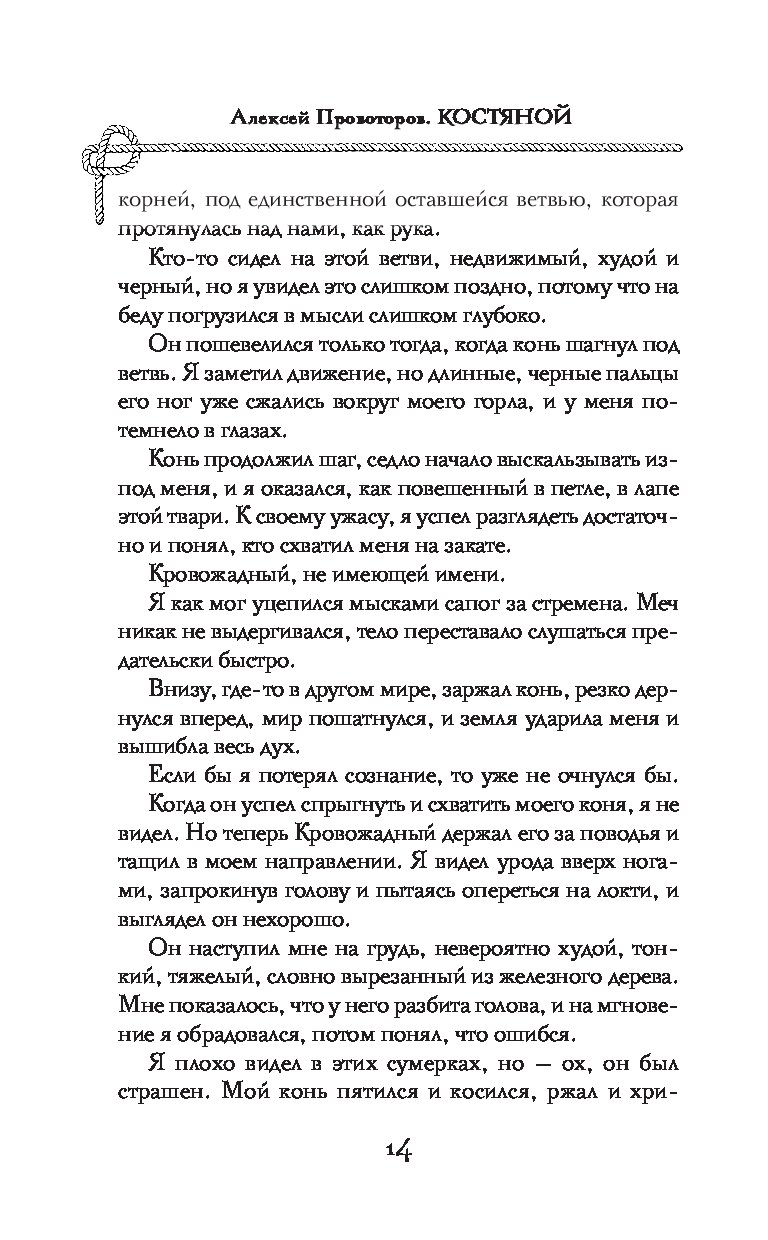 Алексей Провоторов. КОСТЯНОЙ

корней, под единственной оставшейся ветвью, которая протянулась над нами, как рука.

Кто-то сидел на этой ветви, недвижимый, худой и черный, но я увидел это слишком поздно, потому что на беду погрузился в мысли слишком глубоко.

Он пошевелился только тогда, когда конь шагнул под ветвь. Я заметил движение, но длинные, черные пальцы его ног уже сжались вокруг моего горла, и у меня потемнело в глазах.

Конь продолжил шаг, седло начало выскальзывать из-под меня, и я оказался, как повешенный в петле, в лапе этой твари. К своему ужасу, я успел разглядеть достаточно и понял, кто схватил меня на закате.

Кровожадный, не имеющей имени.

Я как мог уцепился мысками сапог за стремена. Меч никак не выдергивался, тело переставало слушаться предательски быстро.

Внизу, где-то в другом мире, заржал конь, резко дернулся вперед, мир пошатнулся, и земля ударила меня и вышибла весь дух.

Если бы я потерял сознание, то уже не очнулся бы.

Когда он успел спрыгнуть и схватить моего коня, я не видел. Но теперь Кровожадный держал его за поводья и тащил в моем направлении. Я видел урода вверх ногами, запрокинув голову и пытаясь опереться на локти, и выглядел он нехорошо.

Он наступил мне на грудь, невероятно худой, тонкий, тяжелый, словно вырезанный из железного дерева. Мне показалось, что у него разбита голова, и на мгновение я обрадовался, потом понял, что ошибся.

Я плохо видел в этих сумерках, но — ох, он был страшен. Мой конь пятился и косился, ржал и хри-

14